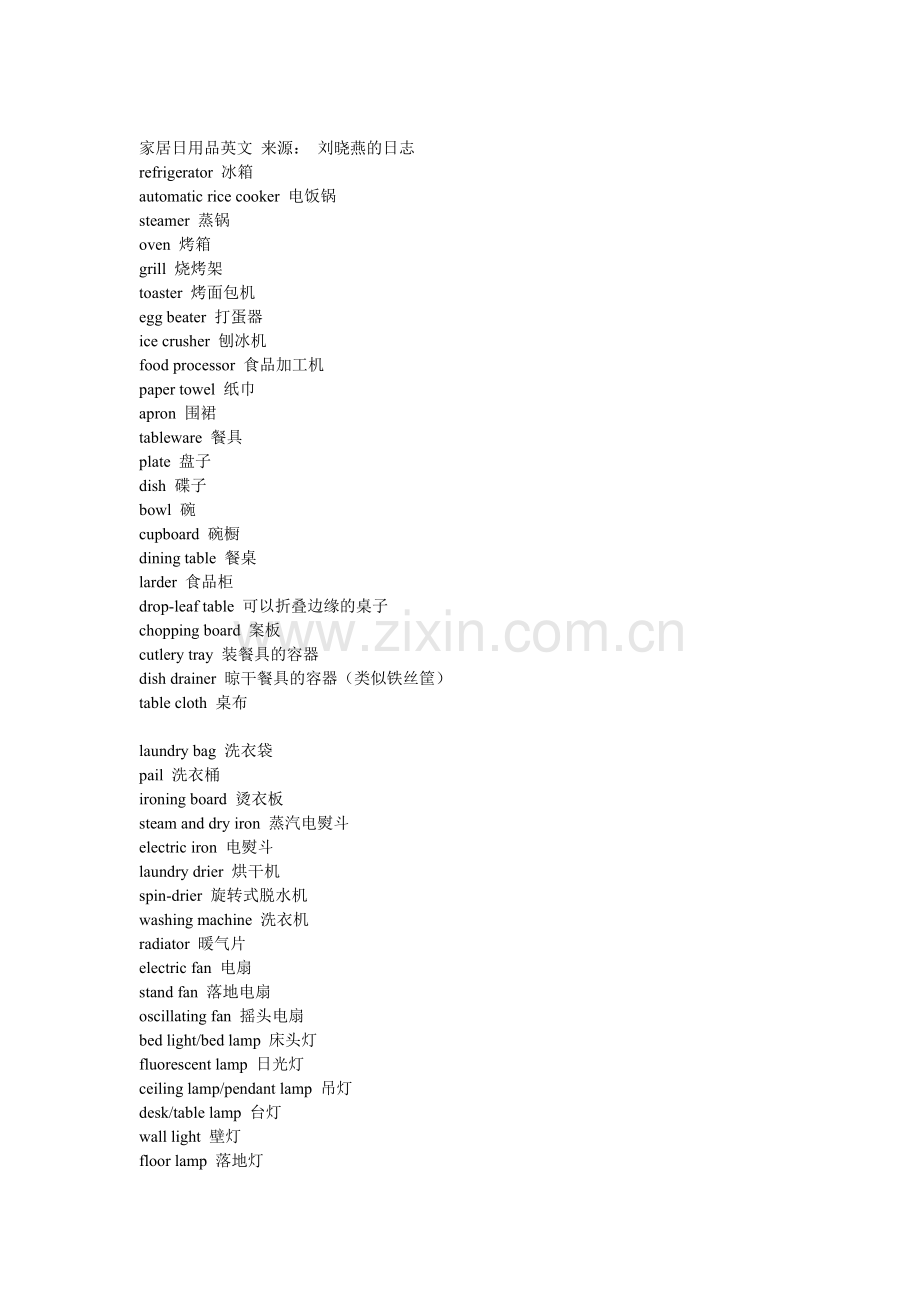 家居日用品英文 来源： 刘晓燕的日志
refrigerator 冰箱
automatic rice cooker 电饭锅
steamer 蒸锅
oven 烤箱
grill 烧烤架
toaster 烤面包机
egg beater 打蛋器
ice crusher 刨冰机
food processor 食品加工机
paper towel 纸巾
apron 围裙
tableware 餐具
plate 盘子
dish 碟子
bowl 碗
cupboard 碗橱
dining table 餐桌
larder 食品柜
drop-leaf table 可以折叠边缘的桌子
chopping board 案板
cutlery tray 装餐具的容器
dish drainer 晾干餐具的容器（类似铁丝筐）
table cloth 桌布

laundry bag 洗衣袋
pail 洗衣桶
ironing board 烫衣板
steam and dry iron 蒸汽电熨斗
electric iron 电熨斗
laundry drier 烘干机
spin-drier 旋转式脱水机
washing machine 洗衣机
radiator 暖气片
electric fan 电扇
stand fan 落地电扇
oscillating fan 摇头电扇
bed light/bed lamp 床头灯
fluorescent lamp 日光灯
ceiling lamp/pendant lamp 吊灯
desk/table lamp 台灯
wall light 壁灯
floor lamp 落地灯

www.zixin.com.cn